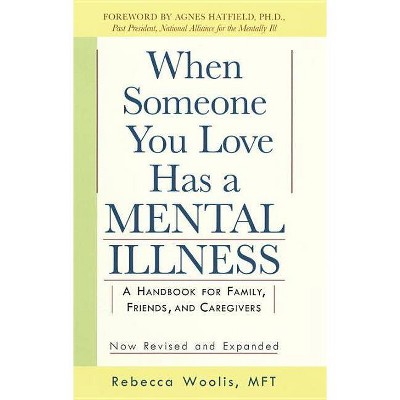 FOREWORD BY AGNES HATFIELD, PH.D.,
Past President, National Alliance for the Mentally Ill

When Someone You Love Has a MENTAL ILLNESS

A HANDBOOK FOR FAMILY, FRIENDS, AND CAREGIVERS

Now Revised and Expanded

Rebecca Woolis, MFT